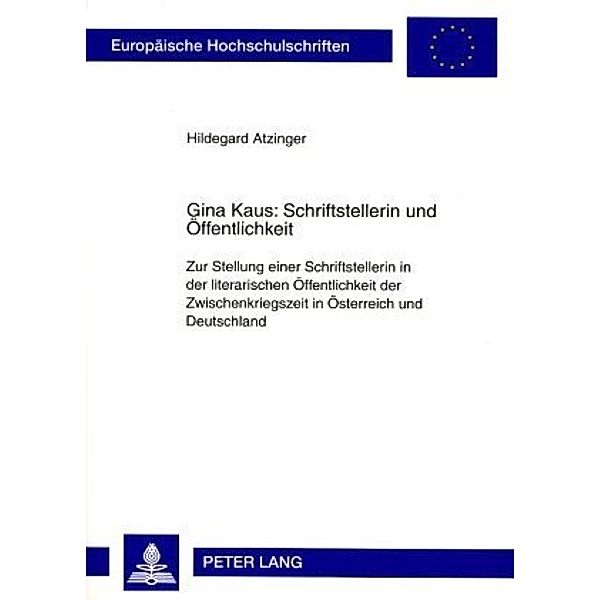 Europäische Hochschulschriften

Hildegard Atzinger

Gina Kaus: Schriftstellerin und Öffentlichkeit

Zur Stellung einer Schriftstellerin in der literarischen Öffentlichkeit der Zwischenkriegszeit in Österreich und Deutschland

PETER LANG